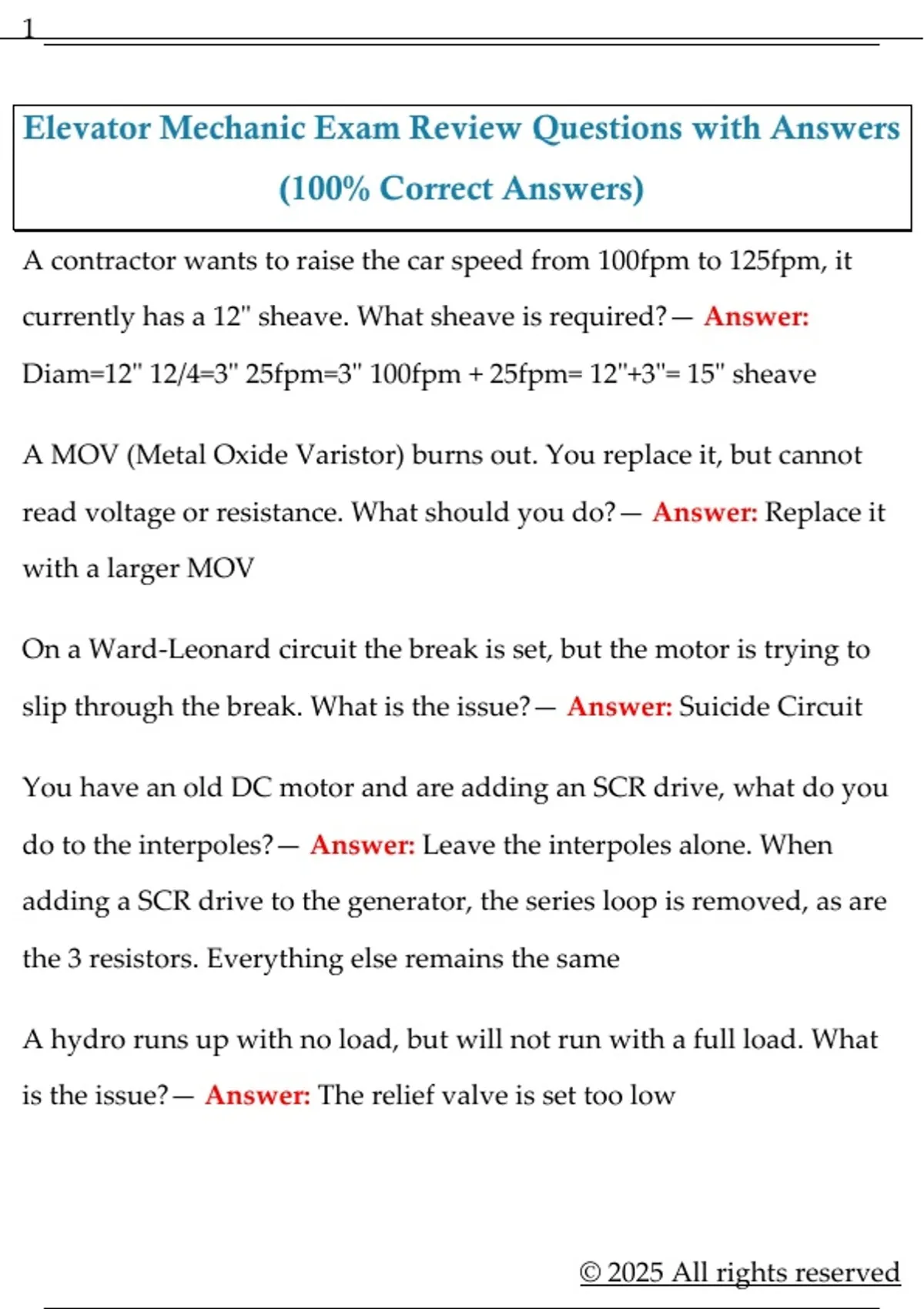 1

Elevator Mechanic Exam Review Questions with Answers (100% Correct Answers)

A contractor wants to raise the car speed from 100fpm to 125fpm, it currently has a 12" sheave. What sheave is required?— Answer: Diam=12" 12/4=3" 25fpm=3" 100fpm + 25fpm= 12"+3"= 15" sheave

A MOV (Metal Oxide Varistor) burns out. You replace it, but cannot read voltage or resistance. What should you do?— Answer: Replace it with a larger MOV

On a Ward-Leonard circuit the break is set, but the motor is trying to slip through the break. What is the issue?— Answer: Suicide Circuit

You have an old DC motor and are adding an SCR drive, what do you do to the interpoles?— Answer: Leave the interpoles alone. When adding a SCR drive to the generator, the series loop is removed, as are the 3 resistors. Everything else remains the same

A hydro runs up with no load, but will not run with a full load. What is the issue?— Answer: The relief valve is set too low

© 2025 All rights reserved